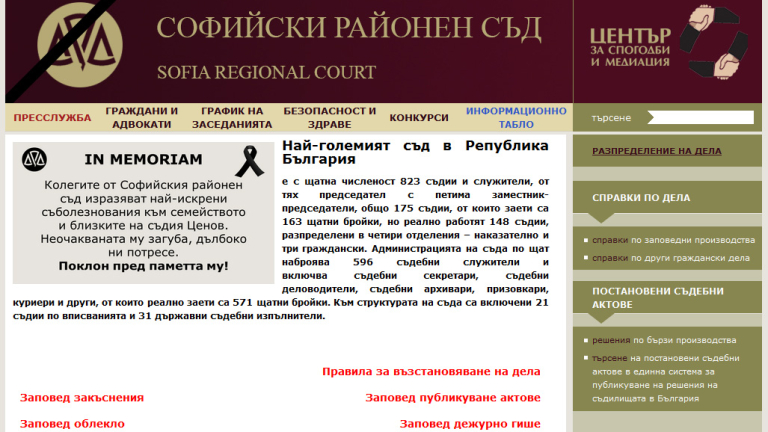 СОФИЙСКИ РАЙОНЕН СЪД
SOFIA REGIONAL COURT

ЦЕНТЪР ЗА СПОГОДБИ И МЕДИАЦИЯ

ПРЕССЛУЖБА
ГРАЖДАНИ И АДВОКАТИ
ГРАФИК НА ЗАСЕДАНИЯТА
БЕЗОПАСНОСТ И ЗДРАВЕ
КОНКУРСИ
ИНФОРМАЦИОННО ТАБЛО
търсене

IN MEMORIAM

Колегите от Софийския районен съд изразяват най-искрени съболезнования към семейството и близките на съдия Ценов. Неочакваната му загуба, дълбоко ни потресе.

Поклон пред паметта му!

Най-големият съд в Република България

е с щатна численост 823 съдии и служители, от тях председател с петима заместник-председатели, общо 175 съдии, от които заети са 163 щатни бройки, но реално работят 148 съдии, разпределени в четири отделения – наказателно и три граждански. Администрацията на съда по щат наброява 596 съдебни служители и включва съдебни секретари, съдебни деловодители, съдебни архивари, призовкари, куриери и други, от които реално заети са 571 щатни бройки. Към структурата на съда са включени 21 съдии по вписванията и 31 държавни съдебни изпълнители.

Правила за възстановяване на дела

Заповед закъснения

Заповед публикуване актове

Заповед облекло

Заповед дежурно гише

РАЗПРЕДЕЛЕНИЕ НА ДЕЛА

СПРАВКИ ПО ДЕЛА

справки по заповедни производства
справки по други граждански дела

ПОСТАНОВЕНИ СЪДЕБНИ АКТОВЕ

решения по бързи производства
търсене на постановени съдебни актове в единна система за публикуване на решения на съдилищата в България